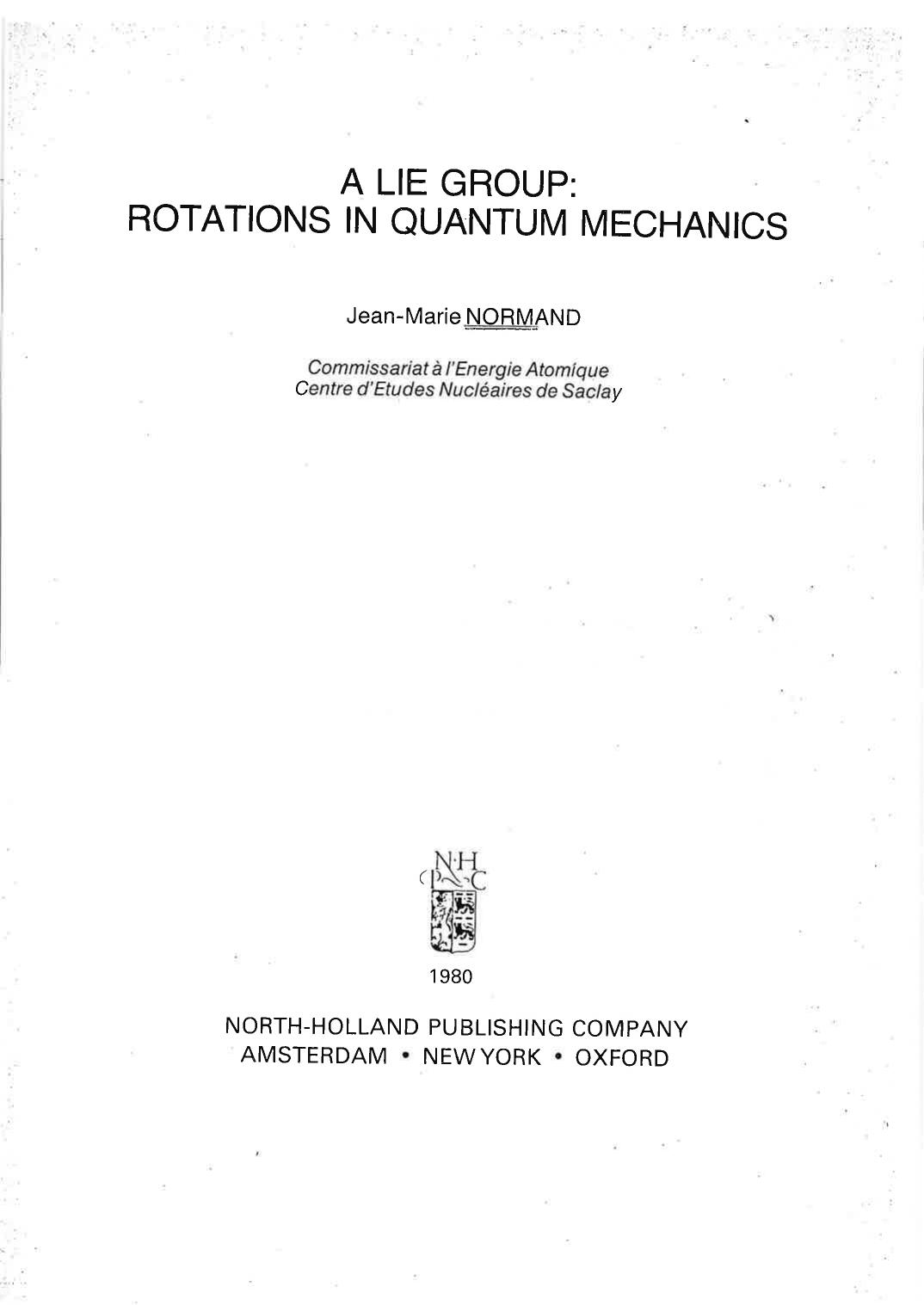 A LIE GROUP:
ROTATIONS IN QUANTUM MECHANICS

Jean-Marie NORMAND

Commissariat à l'Energie Atomique
Centre d'Etudes Nucléaires de Saclay

N·H
P C

1980

NORTH-HOLLAND PUBLISHING COMPANY
AMSTERDAM • NEW YORK • OXFORD